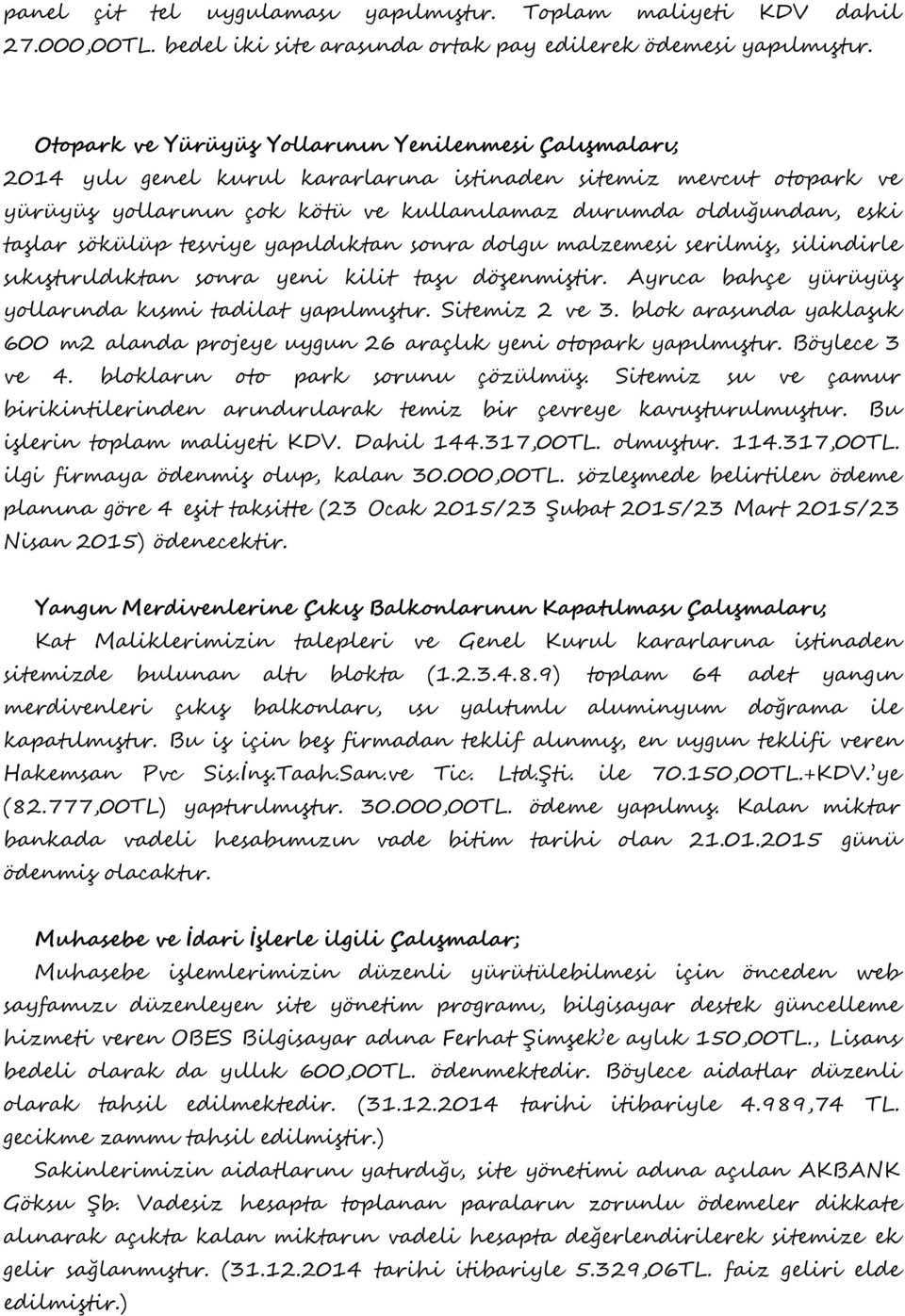 panel çit tel uygulaması yapılmıştır. Toplam maliyeti KDV dahil 27.000,00TL. bedel iki site arasında ortak pay edilerek ödemesi yapılmıştır.

Otopark ve Yürüyüş Yollarının Yenilenmesi Çalışmaları;
2014 yılı genel kurul kararlarına istinaden sitemiz mevcut otopark ve yürüyüş yollarının çok kötü ve kullanılamaz durumda olduğundan, eski taşlar sökülüp tesviye yapıldıktan sonra dolgu malzemesi serilmiş, silindirle sıkıştırıldıktan sonra yeni kilit taşı döşenmiştir. Ayrıca bahçe yürüyüş yollarında kısmi tadilat yapılmıştır. Sitemiz 2 ve 3. blok arasında yaklaşık 600 m2 alanda projeye uygun 26 araçlık yeni otopark yapılmıştır. Böylece 3 ve 4. blokların oto park sorunu çözülmüş. Sitemiz su ve çamur birikintilerinden arındırılarak temiz bir çevreye kavuşturulmuştur. Bu işlerin toplam maliyeti KDV. Dahil 144.317,00TL. olmuştur. 114.317,00TL. ilgi firmaya ödenmiş olup, kalan 30.000,00TL. sözleşmede belirtilen ödeme planına göre 4 eşit taksitte (23 Ocak 2015/23 Şubat 2015/23 Mart 2015/23 Nisan 2015) ödenecektir.

Yangın Merdivenlerine Çıkış Balkonlarının Kapatılması Çalışmaları;
Kat Maliklerimizin talepleri ve Genel Kurul kararlarına istinaden sitemizde bulunan altı blokta (1.2.3.4.8.9) toplam 64 adet yangın merdivenleri çıkış balkonları, ısı yalıtımlı aluminyum doğrama ile kapatılmıştır. Bu iş için beş firmadan teklif alınmış, en uygun teklifi veren Hakemsan Pvc Sis.İnş.Taah.San.ve Tic. Ltd.Şti. ile 70.150,00TL.+KDV.'ye (82.777,00TL) yaptırılmıştır. 30.000,00TL. ödeme yapılmış. Kalan miktar bankada vadeli hesabımızın vade bitim tarihi olan 21.01.2015 günü ödenmiş olacaktır.

Muhasebe ve İdari İşlerle ilgili Çalışmalar;
Muhasebe işlemlerimizin düzenli yürütülebilmesi için önceden web sayfamızı düzenleyen site yönetim programı, bilgisayar destek güncelleme hizmeti veren OBES Bilgisayar adına Ferhat Şimşek'e aylık 150,00TL., Lisans bedeli olarak da yıllık 600,00TL. ödenmektedir. Böylece aidatlar düzenli olarak tahsil edilmektedir. (31.12.2014 tarihi itibariyle 4.989,74 TL. gecikme zammı tahsil edilmiştir.)
Sakinlerimizin aidatlarını yatırdığı, site yönetimi adına açılan AKBANK Göksu Şb. Vadesiz hesapta toplanan paraların zorunlu ödemeler dikkate alınarak açıkta kalan miktarın vadeli hesapta değerlendirilerek sitemize ek gelir sağlanmıştır. (31.12.2014 tarihi itibariyle 5.329,06TL. faiz geliri elde edilmiştir.)